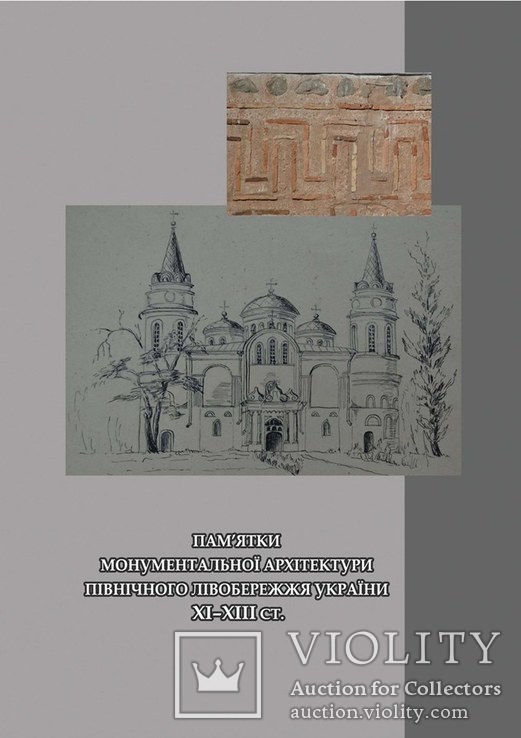 ПАМ'ЯТКИ
МОНУМЕНТАЛЬНОЇ АРХІТЕКТУРИ
ПІВНІЧНОГО ЛІВОБЕРЕЖЖЯ УКРАЇНИ
XI–XIII ст.

VIOLITY
Auction for Collectors
auction.violity.com